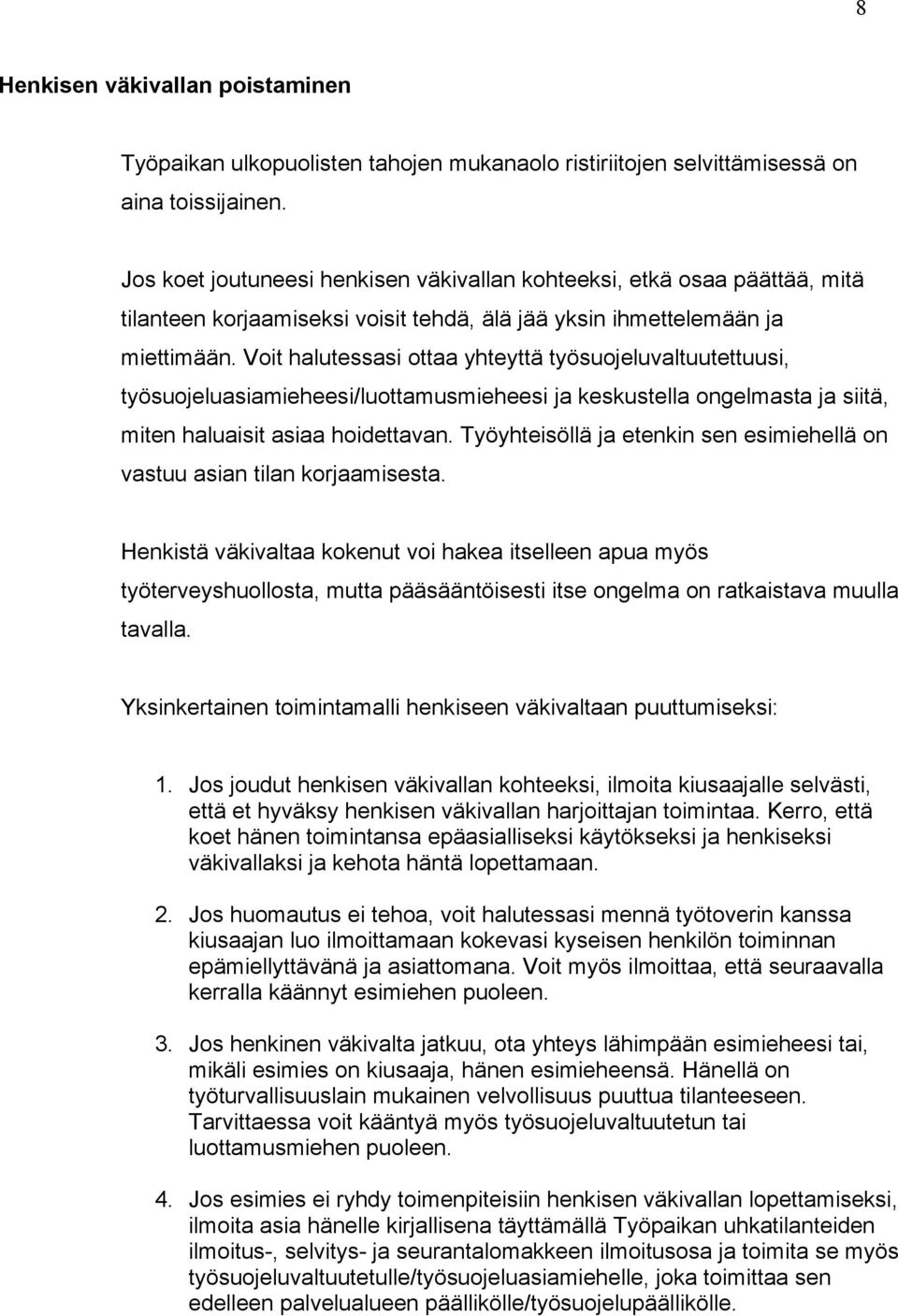 8

Henkisen väkivallan poistaminen

Työpaikan ulkopuolisten tahojen mukanaolo ristiriitojen selvittämisessä on aina toissijainen.

Jos koet joutuneesi henkisen väkivallan kohteeksi, etkä osaa päättää, mitä tilanteen korjaamiseksi voisit tehdä, älä jää yksin ihmettelemään ja miettimään. Voit halutessasi ottaa yhteyttä työsuojeluvaltuutettuusi, työsuojeluasiamieheesi/luottamusmieheesi ja keskustella ongelmasta ja siitä, miten haluaisit asiaa hoidettavan. Työyhteisöllä ja etenkin sen esimiehellä on vastuu asian tilan korjaamisesta.

Henkistä väkivaltaa kokenut voi hakea itselleen apua myös työterveyshuollosta, mutta pääsääntöisesti itse ongelma on ratkaistava muulla tavalla.

Yksinkertainen toimintamalli henkiseen väkivaltaan puuttumiseksi:

1. Jos joudut henkisen väkivallan kohteeksi, ilmoita kiusaajalle selvästi, että et hyväksy henkisen väkivallan harjoittajan toimintaa. Kerro, että koet hänen toimintansa epäasialliseksi käytökseksi ja henkiseksi väkivallaksi ja kehota häntä lopettamaan.

2. Jos huomautus ei tehoa, voit halutessasi mennä työtoverin kanssa kiusaajan luo ilmoittamaan kokevasi kyseisen henkilön toiminnan epämiellyttävänä ja asiattomana. Voit myös ilmoittaa, että seuraavalla kerralla käännyt esimiehen puoleen.

3. Jos henkinen väkivalta jatkuu, ota yhteys lähimpään esimieheesi tai, mikäli esimies on kiusaaja, hänen esimieheensä. Hänellä on työturvallisuuslain mukainen velvollisuus puuttua tilanteeseen. Tarvittaessa voit kääntyä myös työsuojeluvaltuutetun tai luottamusmiehen puoleen.

4. Jos esimies ei ryhdy toimenpiteisiin henkisen väkivallan lopettamiseksi, ilmoita asia hänelle kirjallisena täyttämällä Työpaikan uhkatilanteiden ilmoitus-, selvitys- ja seurantalomakkeen ilmoitusosa ja toimita se myös työsuojeluvaltuutetulle/työsuojeluasiamiehelle, joka toimittaa sen edelleen palvelualueen päällikölle/työsuojelupäällikölle.